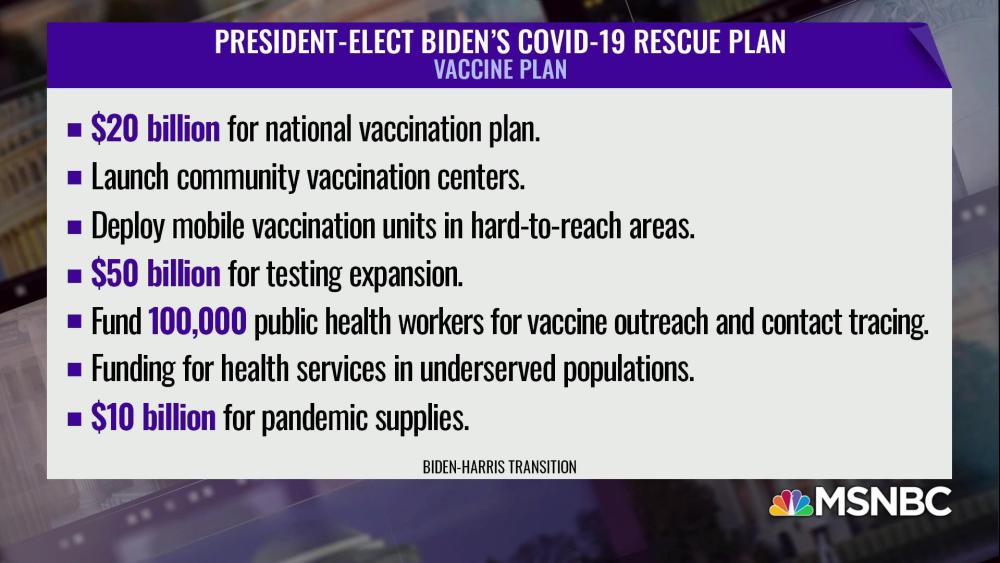 PRESIDENT-ELECT BIDEN'S COVID-19 RESCUE PLAN
VACCINE PLAN

• $20 billion for national vaccination plan.
• Launch community vaccination centers.
• Deploy mobile vaccination units in hard-to-reach areas.
• $50 billion for testing expansion.
• Fund 100,000 public health workers for vaccine outreach and contact tracing.
• Funding for health services in underserved populations.
• $10 billion for pandemic supplies.

BIDEN-HARRIS TRANSITION

MSNBC